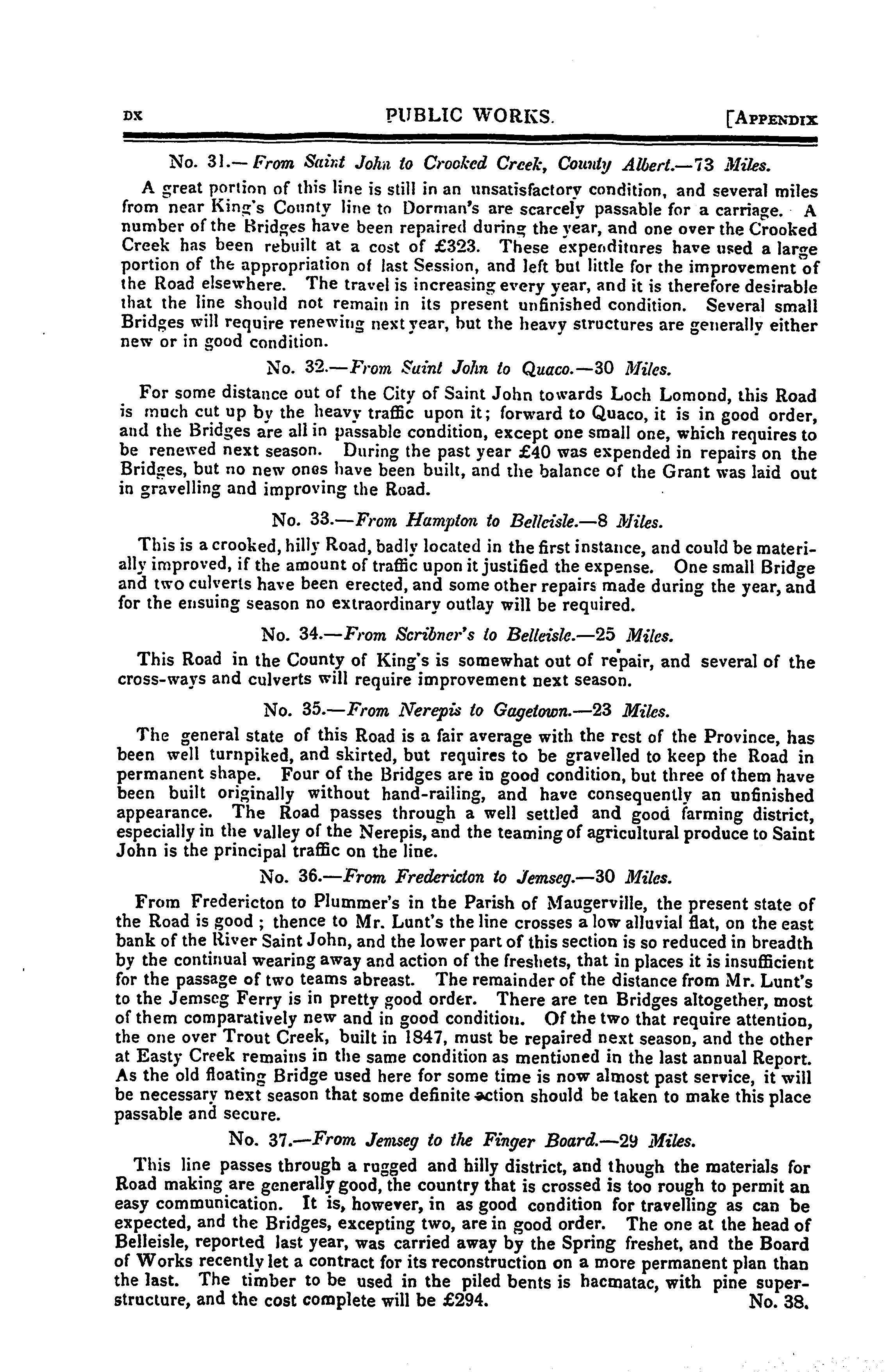 DX PUBLIC WORKS. [APPENDIX

No. 31.—From Saint John to Crooked Creek, County Albert.—73 Miles.

A great portion of this line is still in an unsatisfactory condition, and several miles from near King's County line to Dorman's are scarcely passable for a carriage. A number of the Bridges have been repaired during the year, and one over the Crooked Creek has been rebuilt at a cost of £323. These expenditures have used a large portion of the appropriation of last Session, and left but little for the improvement of the Road elsewhere. The travel is increasing every year, and it is therefore desirable that the line should not remain in its present unfinished condition. Several small Bridges will require renewing next year, but the heavy structures are generally either new or in good condition.

No. 32.—From Saint John to Quaco.—30 Miles.

For some distance out of the City of Saint John towards Loch Lomond, this Road is much cut up by the heavy traffic upon it; forward to Quaco, it is in good order, and the Bridges are all in passable condition, except one small one, which requires to be renewed next season. During the past year £40 was expended in repairs on the Bridges, but no new ones have been built, and the balance of the Grant was laid out in gravelling and improving the Road.

No. 33.—From Hampton to Belleisle.—8 Miles.

This is a crooked, hilly Road, badly located in the first instance, and could be materially improved, if the amount of traffic upon it justified the expense. One small Bridge and two culverts have been erected, and some other repairs made during the year, and for the ensuing season no extraordinary outlay will be required.

No. 34.—From Scribner's to Belleisle.—25 Miles.

This Road in the County of King's is somewhat out of repair, and several of the cross-ways and culverts will require improvement next season.

No. 35.—From Nerepis to Gagetown.—23 Miles.

The general state of this Road is a fair average with the rest of the Province, has been well turnpiked, and skirted, but requires to be gravelled to keep the Road in permanent shape. Four of the Bridges are in good condition, but three of them have been built originally without hand-railing, and have consequently an unfinished appearance. The Road passes through a well settled and good farming district, especially in the valley of the Nerepis, and the teaming of agricultural produce to Saint John is the principal traffic on the line.

No. 36.—From Fredericton to Jemseg.—30 Miles.

From Fredericton to Plummer's in the Parish of Maugerville, the present state of the Road is good ; thence to Mr. Lunt's the line crosses a low alluvial flat, on the east bank of the River Saint John, and the lower part of this section is so reduced in breadth by the continual wearing away and action of the freshets, that in places it is insufficient for the passage of two teams abreast. The remainder of the distance from Mr. Lunt's to the Jemseg Ferry is in pretty good order. There are ten Bridges altogether, most of them comparatively new and in good condition. Of the two that require attention, the one over Trout Creek, built in 1847, must be repaired next season, and the other at Easty Creek remains in the same condition as mentioned in the last annual Report. As the old floating Bridge used here for some time is now almost past service, it will be necessary next season that some definite action should be taken to make this place passable and secure.

No. 37.—From Jemseg to the Finger Board.—29 Miles.

This line passes through a rugged and hilly district, and though the materials for Road making are generally good, the country that is crossed is too rough to permit an easy communication. It is, however, in as good condition for travelling as can be expected, and the Bridges, excepting two, are in good order. The one at the head of Belleisle, reported last year, was carried away by the Spring freshet, and the Board of Works recently let a contract for its reconstruction on a more permanent plan than the last. The timber to be used in the piled bents is hacmatac, with pine superstructure, and the cost complete will be £294.

No. 38.